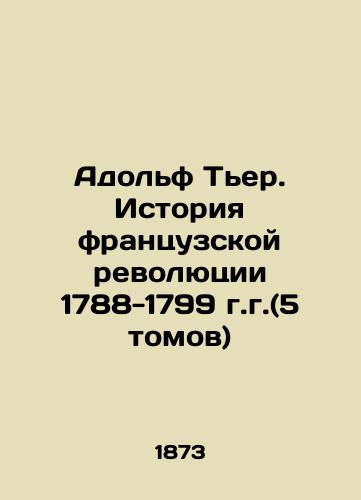 Адольф Тьер. История французской революции 1788-1799 г.г.(5 томов)

1873